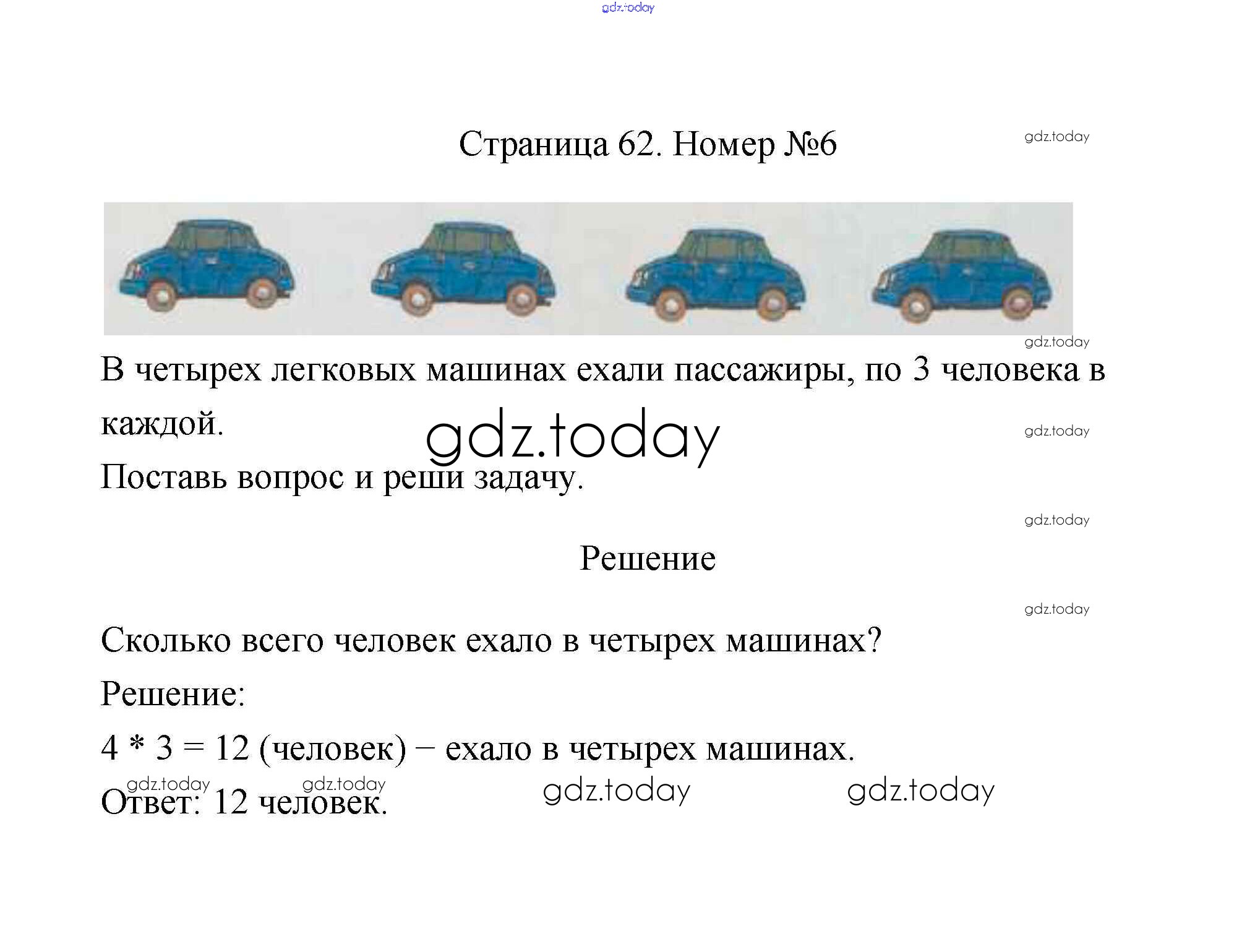 gdz.today

Страница 62. Номер №6

gdz.today

gdz.today

В четырех легковых машинах ехали пассажиры, по 3 человека в каждой.

gdz.today

gdz.today

Поставь вопрос и реши задачу.

gdz.today

Решение

gdz.today

Сколько всего человек ехало в четырех машинах?

Решение:

4 * 3 = 12 (человек) – ехало в четырех машинах.

gdz.today gdz.today gdz.today gdz.today

Ответ: 12 человек.